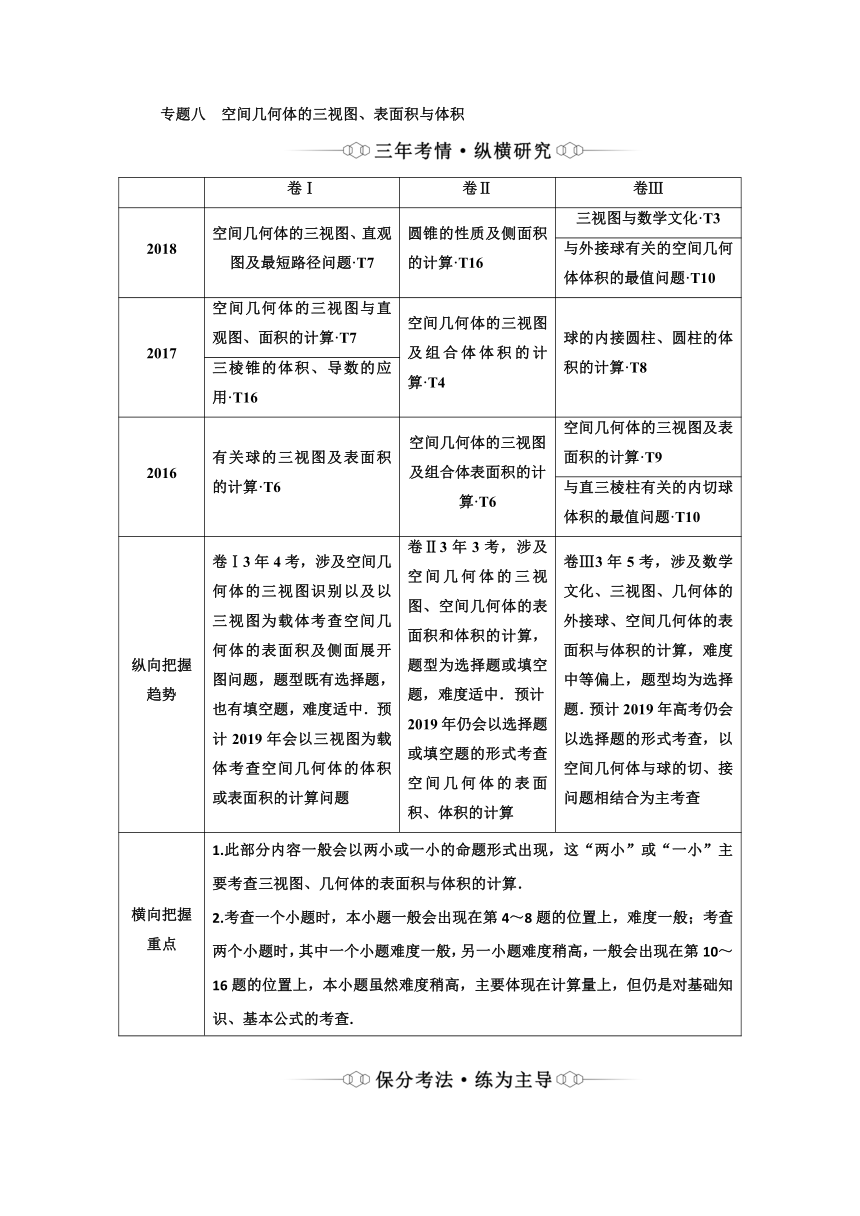 专题八　空间几何体的三视图、表面积与体积

三年考情·纵横研究

| | 卷Ⅰ | 卷Ⅱ | 卷Ⅲ |
|---|---|---|---|
| 2018 | 空间几何体的三视图、直观图及最短路径问题·T7 | 圆锥的性质及侧面积的计算·T16 | 三视图与数学文化·T3<br>与外接球有关的空间几何体体积的最值问题·T10 |
| 2017 | 空间几何体的三视图与直观图、面积的计算·T7<br>三棱锥的体积、导数的应用·T16 | 空间几何体的三视图及组合体体积的计算·T4 | 球的内接圆柱、圆柱的体积的计算·T8 |
| 2016 | 有关球的三视图及表面积的计算·T6 | 空间几何体的三视图及组合体表面积的计算·T6 | 空间几何体的三视图及表面积的计算·T9<br>与直三棱柱有关的内切球体积的最值问题·T10 |
| 纵向把握趋势 | 卷Ⅰ3年4考，涉及空间几何体的三视图识别以及以三视图为载体考查空间几何体的表面积及侧面展开图问题，题型既有选择题，也有填空题，难度适中．预计2019年会以三视图为载体考查空间几何体的体积或表面积的计算问题 | 卷Ⅱ3年3考，涉及空间几何体的三视图、空间几何体的表面积和体积的计算，题型为选择题或填空题，难度适中．预计2019年仍会以选择题或填空题的形式考查空间几何体的表面积、体积的计算 | 卷Ⅲ3年5考，涉及数学文化、三视图、几何体的外接球、空间几何体的表面积与体积的计算，难度中等偏上，题型均为选择题．预计2019年高考仍会以选择题的形式考查，以空间几何体与球的切、接问题相结合为主考查 |
| 横向把握重点 | 1.此部分内容一般会以两小或一小的命题形式出现，这“两小”或“一小”主要考查三视图、几何体的表面积与体积的计算．<br>2.考查一个小题时，本小题一般会出现在第4～8题的位置上，难度一般；考查两个小题时，其中一个小题难度一般，另一小题难度稍高，一般会出现在第10～16题的位置上，本小题虽然难度稍高，主要体现在计算量上，但仍是对基础知识、基本公式的考查． | | |

保分考法·练为主导